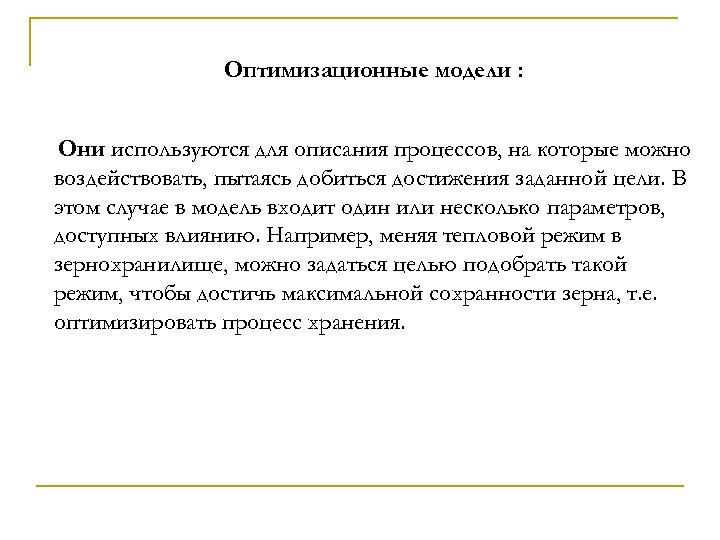 Оптимизационные модели :

Они используются для описания процессов, на которые можно воздействовать, пытаясь добиться достижения заданной цели. В этом случае в модель входит один или несколько параметров, доступных влиянию. Например, меняя тепловой режим в зернохранилище, можно задаться целью подобрать такой режим, чтобы достичь максимальной сохранности зерна, т.е. оптимизировать процесс хранения.